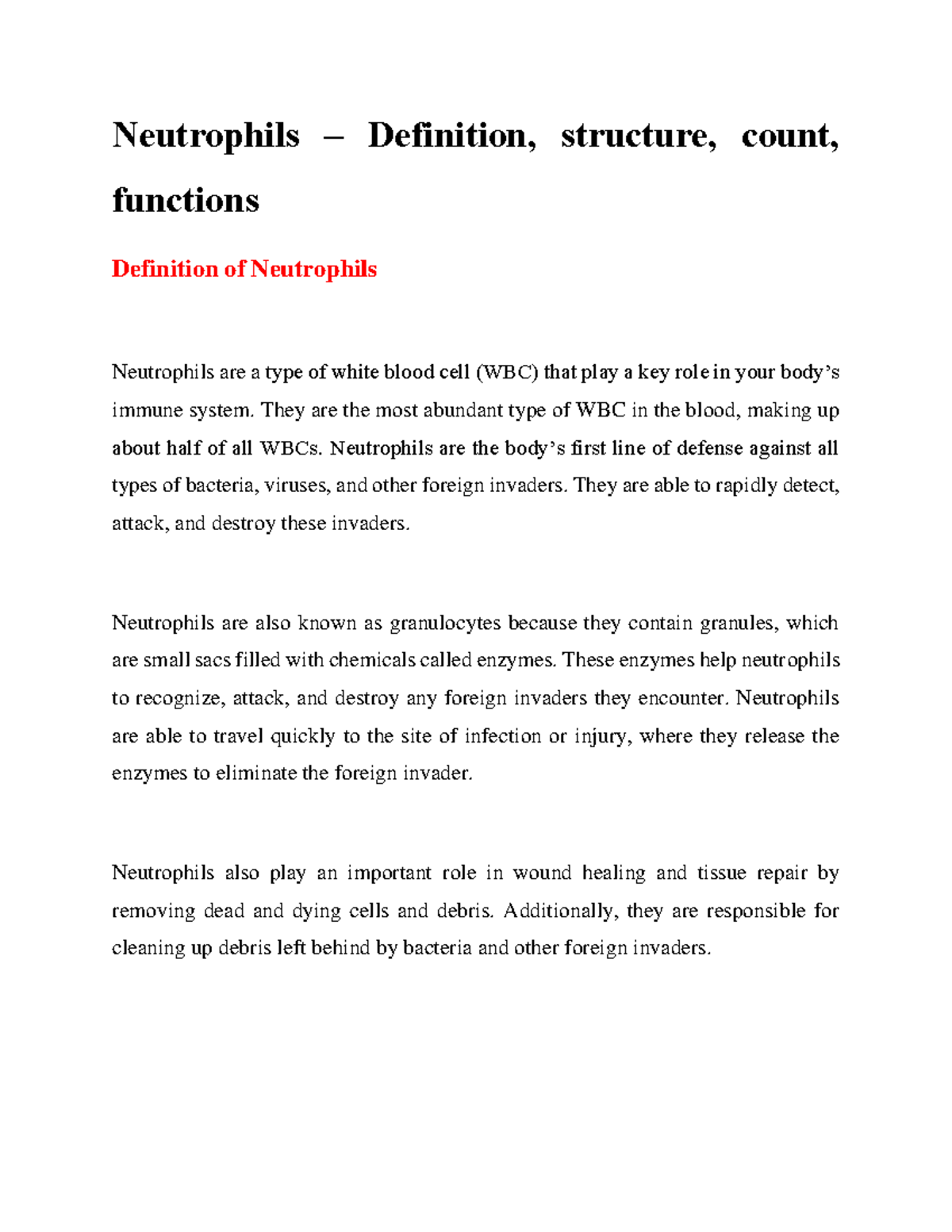 Neutrophils – Definition, structure, count, functions

Definition of Neutrophils

Neutrophils are a type of white blood cell (WBC) that play a key role in your body's immune system. They are the most abundant type of WBC in the blood, making up about half of all WBCs. Neutrophils are the body's first line of defense against all types of bacteria, viruses, and other foreign invaders. They are able to rapidly detect, attack, and destroy these invaders.

Neutrophils are also known as granulocytes because they contain granules, which are small sacs filled with chemicals called enzymes. These enzymes help neutrophils to recognize, attack, and destroy any foreign invaders they encounter. Neutrophils are able to travel quickly to the site of infection or injury, where they release the enzymes to eliminate the foreign invader.

Neutrophils also play an important role in wound healing and tissue repair by removing dead and dying cells and debris. Additionally, they are responsible for cleaning up debris left behind by bacteria and other foreign invaders.